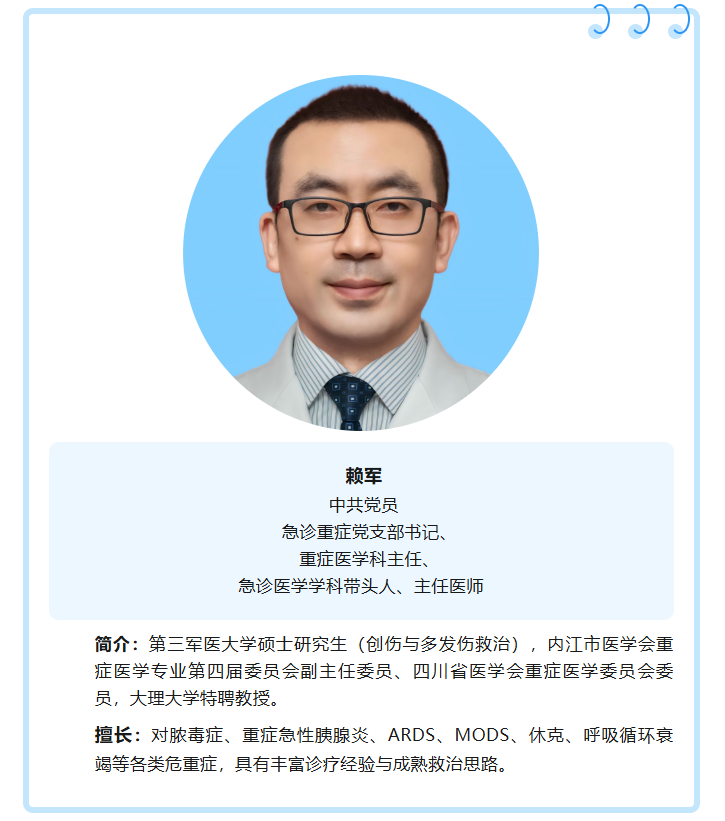 赖军
中共党员
急诊重症党支部书记、
重症医学科主任、
急诊医学学科带头人、主任医师

简介：第三军医大学硕士研究生（创伤与多发伤救治），内江市医学会重症医学专业第四届委员会副主任委员、四川省医学会重症医学委员会委员，大理大学特聘教授。

擅长：对脓毒症、重症急性胰腺炎、ARDS、MODS、休克、呼吸循环衰竭等各类危重症，具有丰富诊疗经验与成熟救治思路。